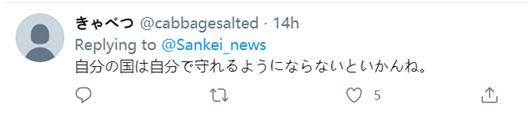 きゃべつ @cabbagesalted · 14h
Replying to @Sankei_news
自分の国は自分で守れるようにならないといかんね。

5